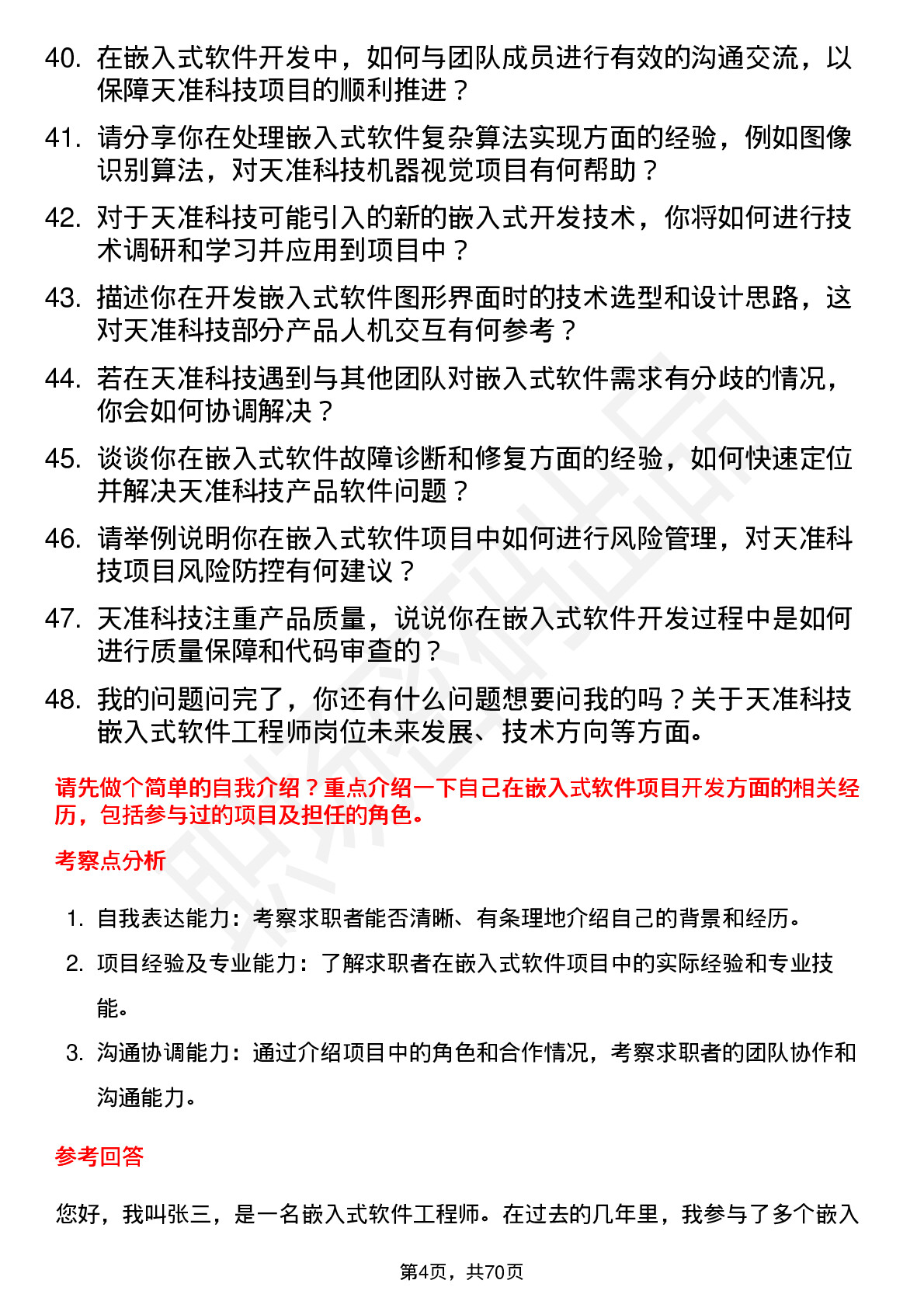 40. 在嵌入式软件开发中，如何与团队成员进行有效的沟通交流，以保障天准科技项目的顺利推进？

41. 请分享你在处理嵌入式软件复杂算法实现方面的经验，例如图像识别算法，对天准科技机器视觉项目有何帮助？

42. 对于天准科技可能引入的新的嵌入式开发技术，你将如何进行技术调研和学习并应用到项目中？

43. 描述你在开发嵌入式软件图形界面时的技术选型和设计思路，这对天准科技部分产品人机交互有何参考？

44. 若在天准科技遇到与其他团队对嵌入式软件需求有分歧的情况，你会如何协调解决？

45. 谈谈你在嵌入式软件故障诊断和修复方面的经验，如何快速定位并解决天准科技产品软件问题？

46. 请举例说明你在嵌入式软件项目中如何进行风险管理，对天准科技项目风险防控有何建议？

47. 天准科技注重产品质量，说说你在嵌入式软件开发过程中是如何进行质量保障和代码审查的？

48. 我的问题问完了，你还有什么问题想要问我的吗？关于天准科技嵌入式软件工程师岗位未来发展、技术方向等方面。

请先做个简单的自我介绍？重点介绍一下自己在嵌入式软件项目开发方面的相关经历，包括参与过的项目及担任的角色。

考察点分析

1. 自我表达能力：考察求职者能否清晰、有条理地介绍自己的背景和经历。
2. 项目经验及专业能力：了解求职者在嵌入式软件项目中的实际经验和专业技能。
3. 沟通协调能力：通过介绍项目中的角色和合作情况，考察求职者的团队协作和沟通能力。

参考回答

您好，我叫张三，是一名嵌入式软件工程师。在过去的几年里，我参与了多个嵌入

第4页，共70页